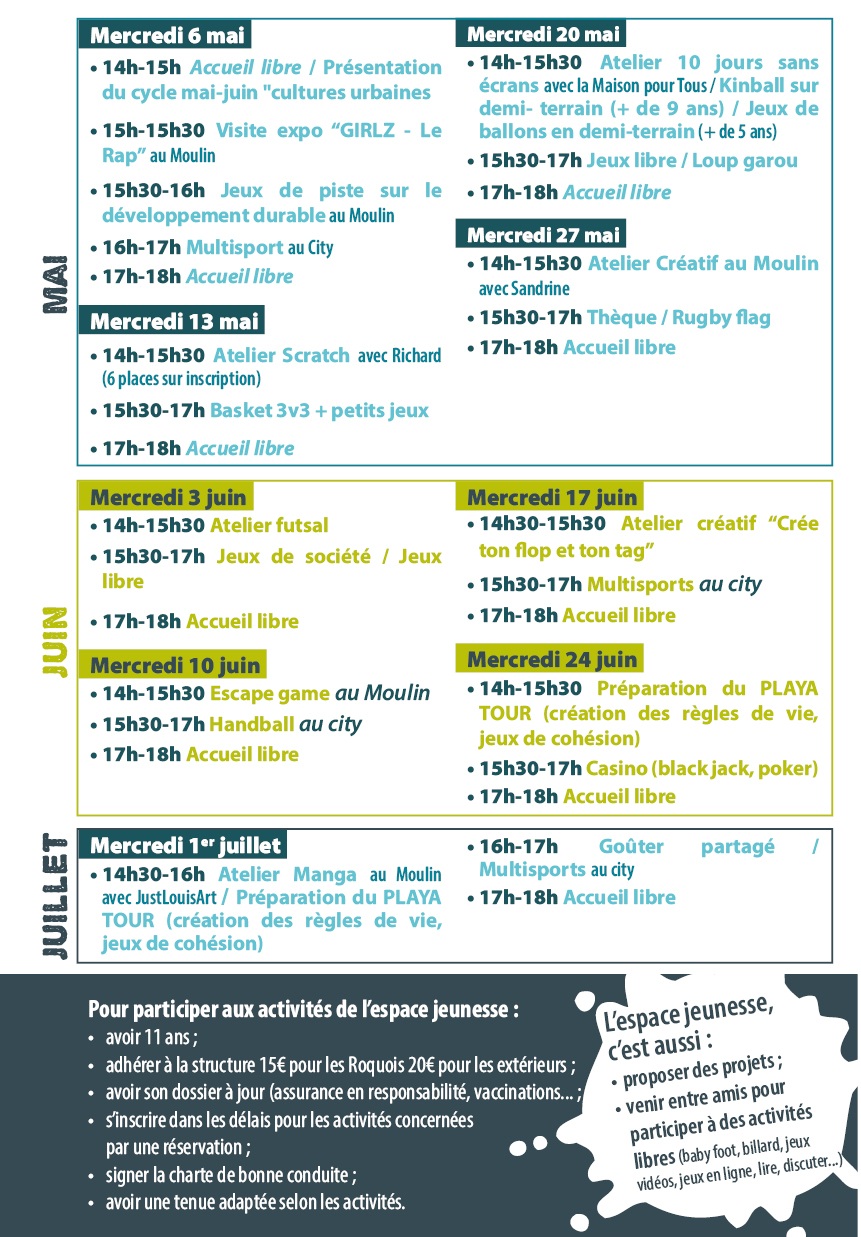 MAI

Mercredi 6 mai
• 14h-15h Accueil libre / Présentation du cycle mai-juin "cultures urbaines
• 15h-15h30 Visite expo “GIRLZ - Le Rap” au Moulin
• 15h30-16h Jeux de piste sur le développement durable au Moulin
• 16h-17h Multisport au City
• 17h-18h Accueil libre

Mercredi 13 mai
• 14h-15h30 Atelier Scratch avec Richard (6 places sur inscription)
• 15h30-17h Basket 3v3 + petits jeux
• 17h-18h Accueil libre

Mercredi 20 mai
• 14h-15h30 Atelier 10 jours sans écrans avec la Maison pour Tous / Kinball sur demi- terrain (+ de 9 ans) / Jeux de ballons en demi-terrain (+ de 5 ans)
• 15h30-17h Jeux libre / Loup garou
• 17h-18h Accueil libre

Mercredi 27 mai
• 14h-15h30 Atelier Créatif au Moulin avec Sandrine
• 15h30-17h Thèque / Rugby flag
• 17h-18h Accueil libre

JUIN

Mercredi 3 juin
• 14h-15h30 Atelier futsal
• 15h30-17h Jeux de société / Jeux libre
• 17h-18h Accueil libre

Mercredi 10 juin
• 14h-15h30 Escape game au Moulin
• 15h30-17h Handball au city
• 17h-18h Accueil libre

Mercredi 17 juin
• 14h30-15h30 Atelier créatif “Crée ton flop et ton tag”
• 15h30-17h Multisports au city
• 17h-18h Accueil libre

Mercredi 24 juin
• 14h-15h30 Préparation du PLAYA TOUR (création des règles de vie, jeux de cohésion)
• 15h30-17h Casino (black jack, poker)
• 17h-18h Accueil libre

JUILLET

Mercredi 1er juillet
• 14h30-16h Atelier Manga au Moulin avec JustLouisArt / Préparation du PLAYA TOUR (création des règles de vie, jeux de cohésion)
• 16h-17h Goûter partagé / Multisports au city
• 17h-18h Accueil libre

Pour participer aux activités de l’espace jeunesse :
• avoir 11 ans ;
• adhérer à la structure 15€ pour les Roquois 20€ pour les extérieurs ;
• avoir son dossier à jour (assurance en responsabilité, vaccinations... ;
• s’inscrire dans les délais pour les activités concernées par une réservation ;
• signer la charte de bonne conduite ;
• avoir une tenue adaptée selon les activités.

L’espace jeunesse, c’est aussi :
• proposer des projets ;
• venir entre amis pour participer à des activités libres (baby foot, billard, jeux vidéos, jeux en ligne, lire, discuter...)